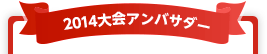 2014大会アンバサダー